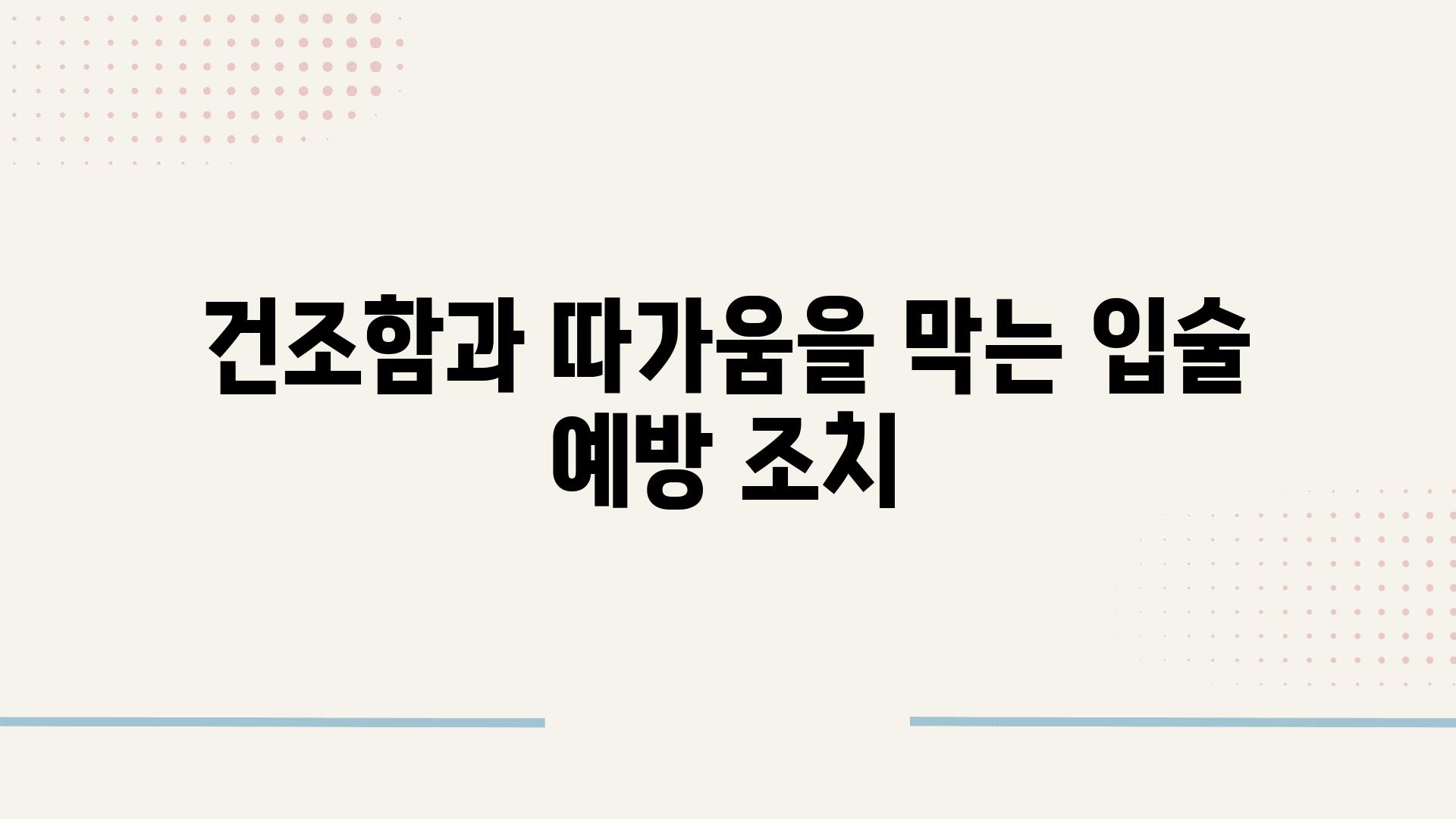 건조함과 따가움을 막는 입술 예방 조치